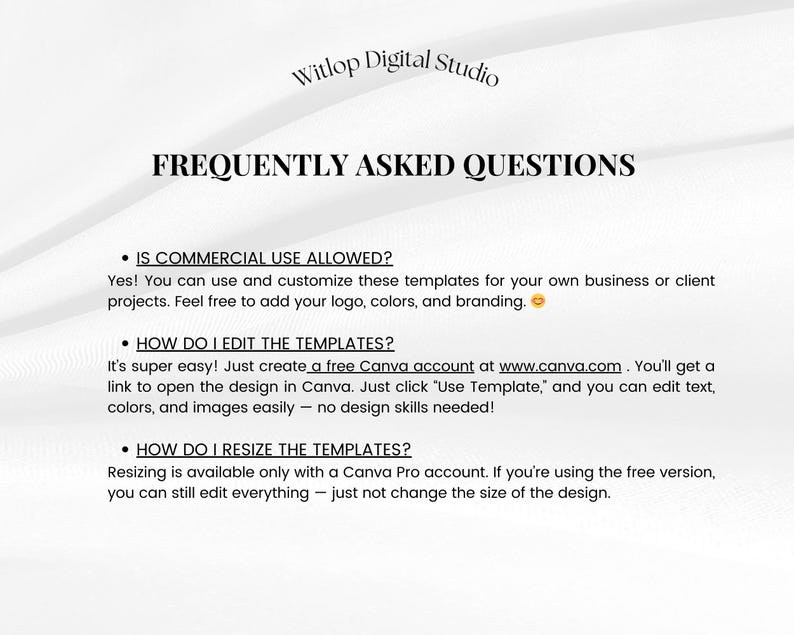 Witlop Digital Studio

FREQUENTLY ASKED QUESTIONS

• IS COMMERCIAL USE ALLOWED?
Yes! You can use and customize these templates for your own business or client projects. Feel free to add your logo, colors, and branding. 😊

• HOW DO I EDIT THE TEMPLATES?
It's super easy! Just create a free Canva account at www.canva.com . You'll get a link to open the design in Canva. Just click "Use Template," and you can edit text, colors, and images easily — no design skills needed!

• HOW DO I RESIZE THE TEMPLATES?
Resizing is available only with a Canva Pro account. If you're using the free version, you can still edit everything — just not change the size of the design.